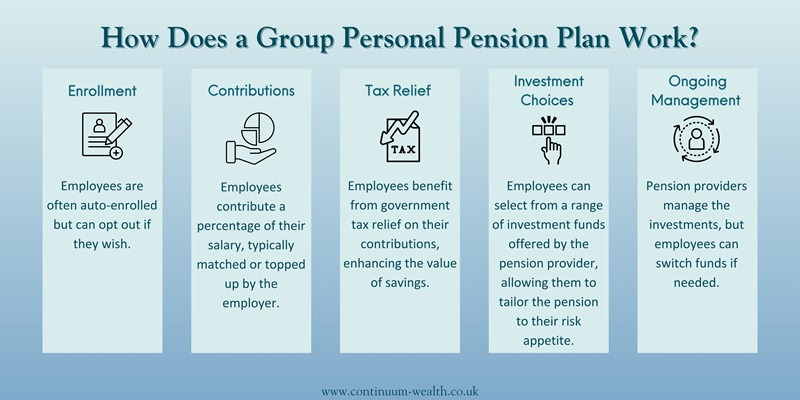 How Does a Group Personal Pension Plan Work?

Enrollment

Employees are often auto-enrolled but can opt out if they wish.

Contributions

Employees contribute a percentage of their salary, typically matched or topped up by the employer.

Tax Relief

TAX

Employees benefit from government tax relief on their contributions, enhancing the value of savings.

Investment Choices

Employees can select from a range of investment funds offered by the pension provider, allowing them to tailor the pension to their risk appetite.

Ongoing Management

Pension providers manage the investments, but employees can switch funds if needed.

www.continuum-wealth.co.uk